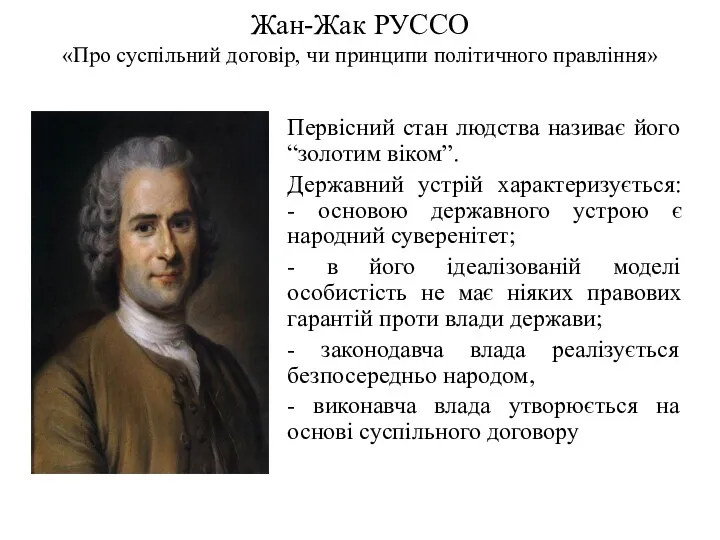 Жан-Жак РУССО
«Про суспільний договір, чи принципи політичного правління»

Первісний стан людства називає його “золотим віком”.

Державний устрій характеризується:
- основою державного устрою є народний суверенітет;

- в його ідеалізованій моделі особистість не має ніяких правових гарантій проти влади держави;

- законодавча влада реалізується безпосередньо народом,

- виконавча влада утворюється на основі суспільного договору